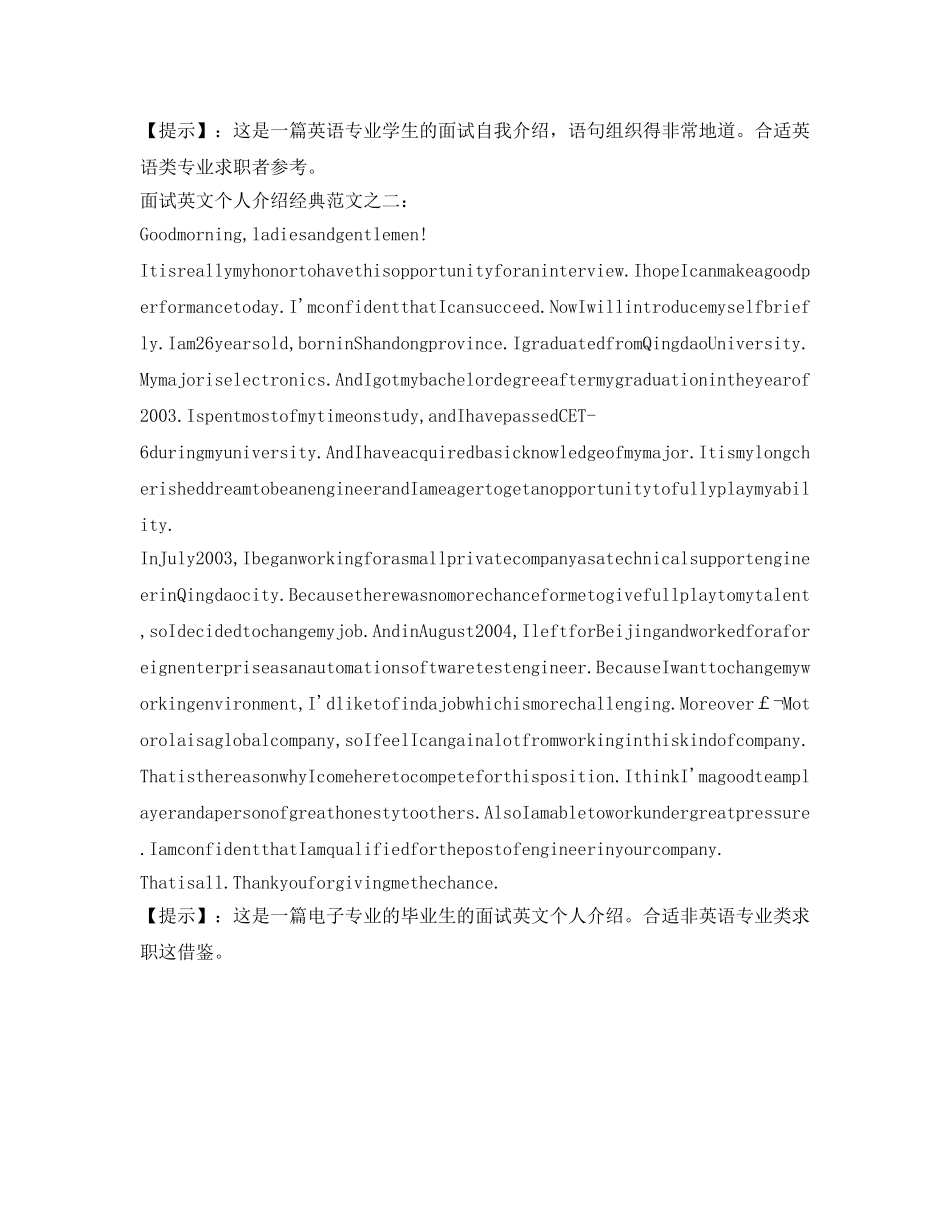 【提示】：这是一篇英语专业学生的面试自我介绍，语句组织得非常地道。合适英语类专业求职者参考。
面试英文个人介绍经典范文之二：
Goodmorning,ladiesandgentlemen!
Itisreallymyhonortohavethisopportunityforaninterview.IhopeIcanmakeagoodperformancetoday.I'mconfidentthatIcansucceed.NowIwillintroducemyselfbriefly.Iam26yearsold,borninShandongprovince.IgraduatedfromQingdaoUniversity.Mymajoriselectronics.AndIgotmybachelordegreeaftermygraduationintheyearof2003.Ispentmostofmytimeonstudy,andIhavepassedCET-6duringmyuniversity.AndIhaveacquiredbasicknowledgeofmymajor.ItismylongcherisheddreamtobeanengineerandIameagertogetanopportunitytofullyplaymyability.
InJuly2003,IbeganworkingforasmallprivatecompanyasatechnicalsupportengineerinQingdaocity.Becausetherewasnomorechanceformetogivefullplaytomytalent,soIdecidedtochangemyjob.AndinAugust2004,IleftforBeijingandworkedforaforeignenterpriseasanautomationsoftwaretestengineer.BecauseIwanttochangemyworkingenvironment,I'dliketofindajobwhichismorechallenging.Moreover£¬Motorolaisaglobalcompany,soIfeelIcangainalotfromworkinginthiskindofcompany.ThatisthereasonwhyIcomeheretocompeteforthisposition.IthinkI'magoodteamplayerandapersonofgreathonestytoothers.AlsoIamabletoworkundergreatpressure.IamconfidentthatIamqualifiedforthepostofengineerinyourcompany.
Thatisall.Thankyouforgivingmethechance.
【提示】：这是一篇电子专业的毕业生的面试英文个人介绍。合适非英语专业类求职这借鉴。